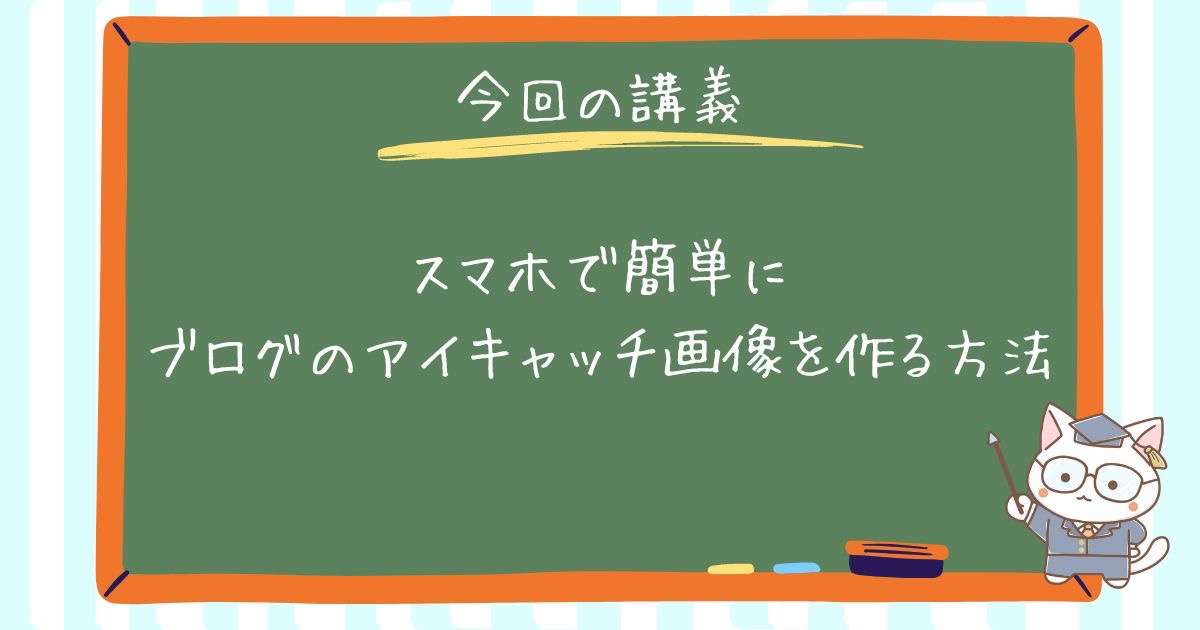 今回の講義

スマホで簡単に
ブログのアイキャッチ画像を作る方法